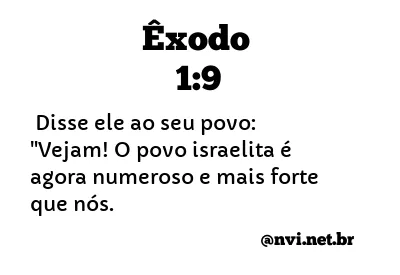 Êxodo
1:9

Disse ele ao seu povo: "Vejam! O povo israelita é agora numeroso e mais forte que nós.

@nvi.net.br